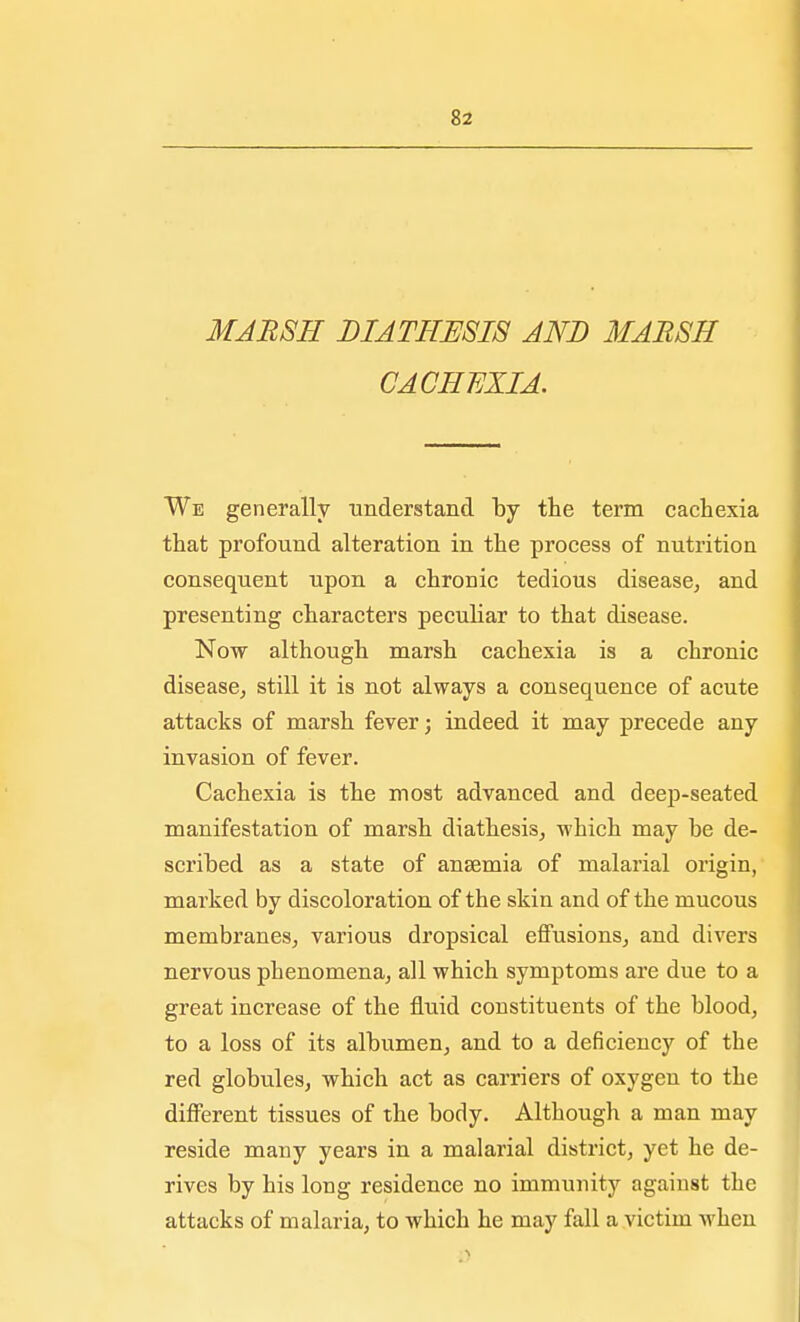 82

MARSH DIATHESIS AND MARSH CACHEXIA.

We generally understand by the term cachexia that profound alteration in the process of nutrition consequent upon a chronic tedious disease, and presenting characters peculiar to that disease.

Now although marsh cachexia is a chronic disease, still it is not always a consequence of acute attacks of marsh fever; indeed it may precede any invasion of fever.

Cachexia is the most advanced and deep-seated manifestation of marsh diathesis, which may be described as a state of anæmia of malarial origin, marked by discoloration of the skin and of the mucous membranes, various dropsical effusions, and divers nervous phenomena, all which symptoms are due to a great increase of the fluid constituents of the blood, to a loss of its albumen, and to a deficiency of the red globules, which act as carriers of oxygen to the different tissues of the body. Although a man may reside many years in a malarial district, yet he derives by his long residence no immunity against the attacks of malaria, to which he may fall a victim when